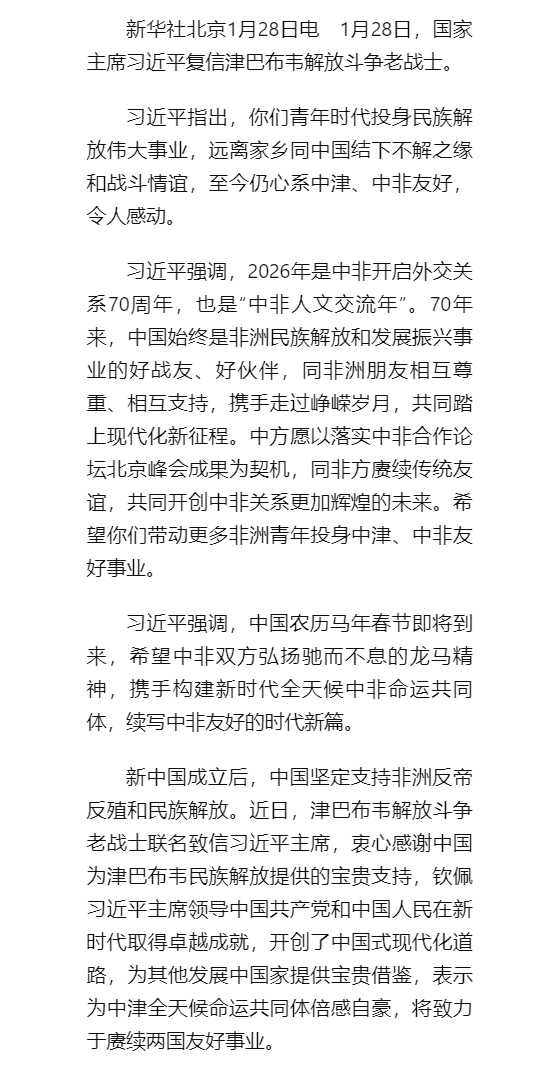 新华社北京1月28日电　1月28日，国家主席习近平复信津巴布韦解放斗争老战士。

习近平指出，你们青年时代投身民族解放伟大事业，远离家乡同中国结下不解之缘和战斗情谊，至今仍心系中津、中非友好，令人感动。

习近平强调，2026年是中非开启外交关系70周年，也是“中非人文交流年”。70年来，中国始终是非洲民族解放和发展振兴事业的好战友、好伙伴，同非洲朋友相互尊重、相互支持，携手走过峥嵘岁月，共同踏上现代化新征程。中方愿以落实中非合作论坛北京峰会成果为契机，同非方赓续传统友谊，共同开创中非关系更加辉煌的未来。希望你们带动更多非洲青年投身中津、中非友好事业。

习近平强调，中国农历马年春节即将到来，希望中非双方弘扬驰而不息的龙马精神，携手构建新时代全天候中非命运共同体，续写中非友好的时代新篇。

新中国成立后，中国坚定支持非洲反帝反殖和民族解放。近日，津巴布韦解放斗争老战士联名致信习近平主席，衷心感谢中国为津巴布韦民族解放提供的宝贵支持，钦佩习近平主席领导中国共产党和中国人民在新时代取得卓越成就，开创了中国式现代化道路，为其他发展中国家提供宝贵借鉴，表示为中津全天候命运共同体倍感自豪，将致力于赓续两国友好事业。